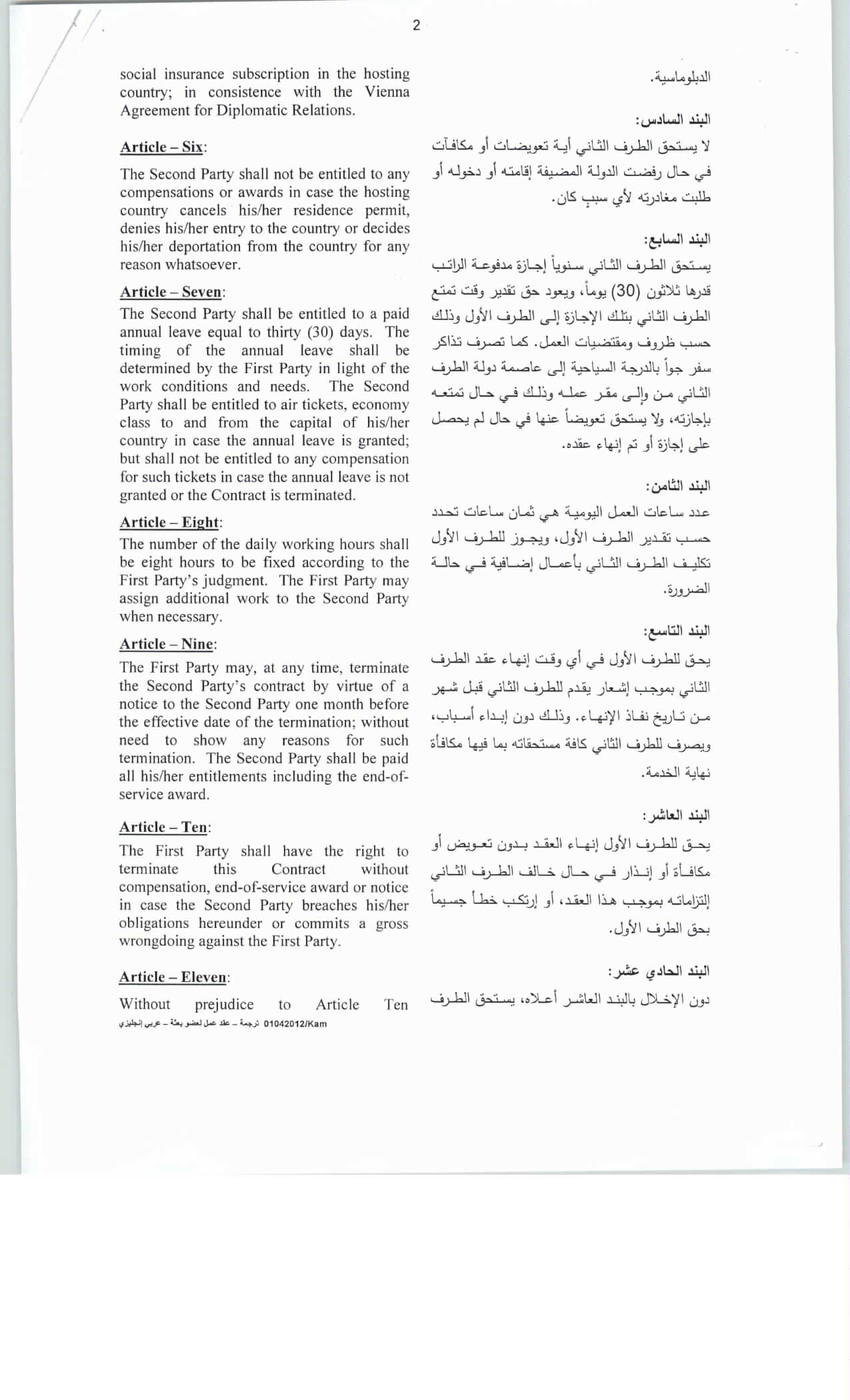 2

social insurance subscription in the hosting country; in consistence with the Vienna Agreement for Diplomatic Relations.

Article – Six:

The Second Party shall not be entitled to any compensations or awards in case the hosting country cancels his/her residence permit, denies his/her entry to the country or decides his/her deportation from the country for any reason whatsoever.

Article – Seven:

The Second Party shall be entitled to a paid annual leave equal to thirty (30) days. The timing of the annual leave shall be determined by the First Party in light of the work conditions and needs. The Second Party shall be entitled to air tickets, economy class to and from the capital of his/her country in case the annual leave is granted; but shall not be entitled to any compensation for such tickets in case the annual leave is not granted or the Contract is terminated.

Article – Eight:

The number of the daily working hours shall be eight hours to be fixed according to the First Party's judgment. The First Party may assign additional work to the Second Party when necessary.

Article – Nine:

The First Party may, at any time, terminate the Second Party's contract by virtue of a notice to the Second Party one month before the effective date of the termination; without need to show any reasons for such termination. The Second Party shall be paid all his/her entitlements including the end-of-service award.

Article – Ten:

The First Party shall have the right to terminate this Contract without compensation, end-of-service award or notice in case the Second Party breaches his/her obligations hereunder or commits a gross wrongdoing against the First Party.

Article – Eleven:

Without prejudice to Article Ten

01042012/Kam ترجمة – عقد عمل لعضو بعثة – عربي إنجليزي

الدبلوماسية.

البند السادس:

لا يستحق الطرف الثاني أية تعويضات أو مكافآت في حال رفضت الدولة المضيفة إقامته أو دخوله أو طلبت مغادرته لأي سببٍ كان.

البند السابع:

يستحق الطرف الثاني سنوياً إجازة مدفوعة الراتب قدرها ثلاثون (30) يوماً، ويعود حق تقدير وقت تمتع الطرف الثاني بتلك الإجازة إلى الطرف الأول وذلك حسب ظروف ومقتضيات العمل. كما تصرف تذاكر سفر جواً بالدرجة السياحية إلى عاصمة دولة الطرف الثاني من وإلى مقر عمله وذلك في حال تمتعه بإجازته، ولا يستحق تعويضاً عنها في حال لم يحصل على إجازة أو تم إنهاء عقده.

البند الثامن:

عدد ساعات العمل اليومية هي ثمان ساعات تحدد حسب تقدير الطرف الأول، ويجوز للطرف الأول تكليف الطرف الثاني بأعمال إضافية في حالة الضرورة.

البند التاسع:

يحق للطرف الأول في أي وقت إنهاء عقد الطرف الثاني بموجب إشعار يقدم للطرف الثاني قبل شهر من تاريخ نفاذ الإنهاء. وذلك دون إبداء أسباب، ويصرف للطرف الثاني كافة مستحقاته بما فيها مكافأة نهاية الخدمة.

البند العاشر:

يحق للطرف الأول إنهاء العقد بدون تعويض أو مكافأة أو إنذار في حال خالف الطرف الثاني إلتزاماته بموجب هذا العقد، أو إرتكب خطأ جسيماً بحق الطرف الأول.

البند الحادي عشر:

دون الإخلال بالبند العاشر أعلاه، يستحق الطرف